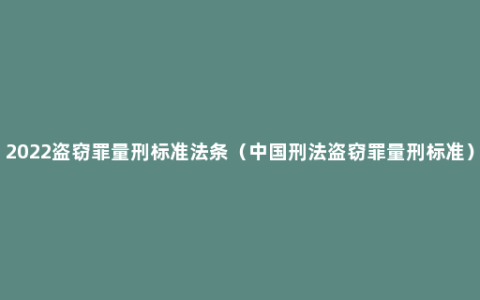 2022盗窃罪量刑标准法条（中国刑法盗窃罪量刑标准）